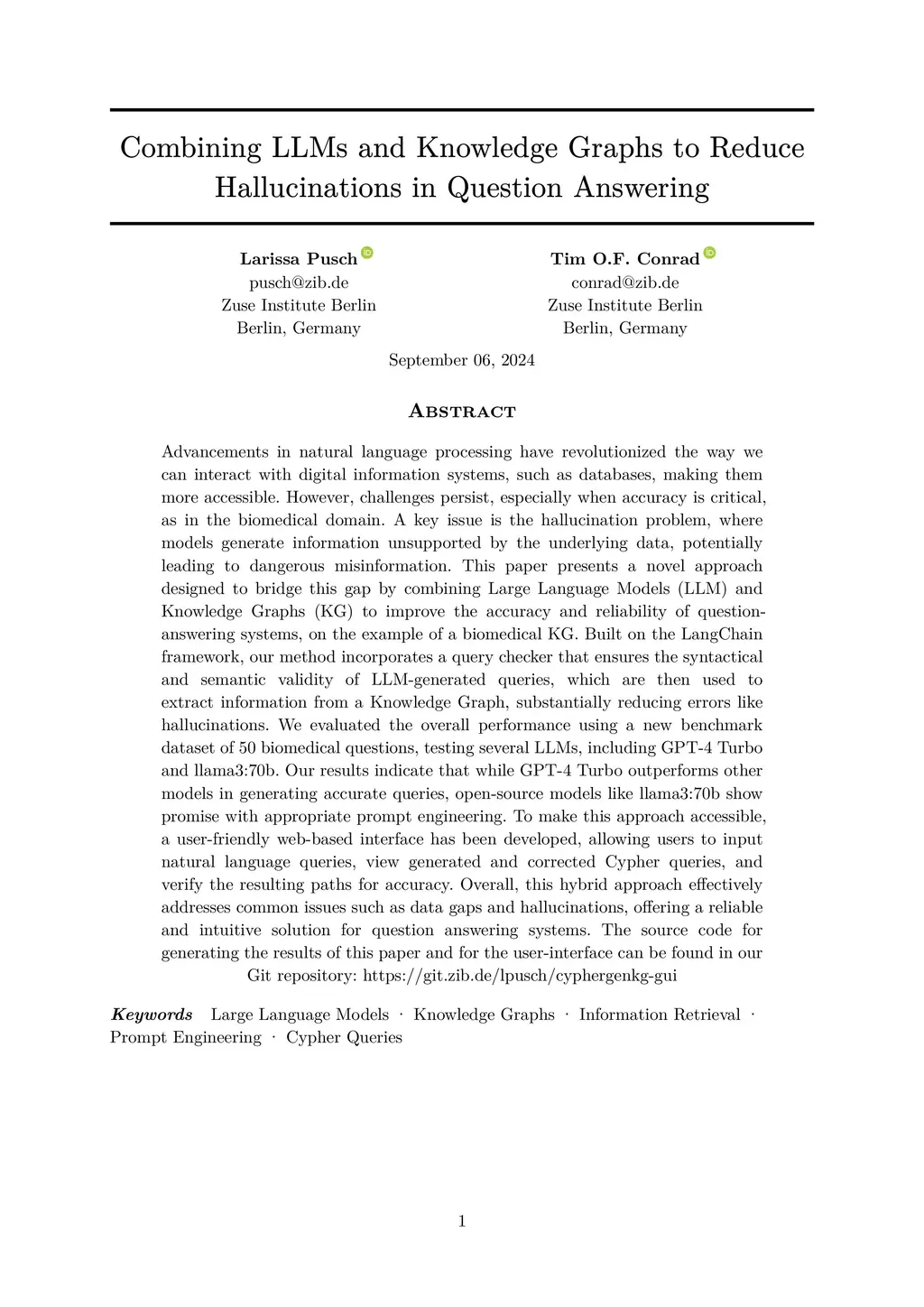 Combining LLMs and Knowledge Graphs to Reduce Hallucinations in Question Answering

Larissa Pusch
pusch@zib.de
Zuse Institute Berlin
Berlin, Germany

Tim O.F. Conrad
conrad@zib.de
Zuse Institute Berlin
Berlin, Germany

September 06, 2024

Abstract

Advancements in natural language processing have revolutionized the way we can interact with digital information systems, such as databases, making them more accessible. However, challenges persist, especially when accuracy is critical, as in the biomedical domain. A key issue is the hallucination problem, where models generate information unsupported by the underlying data, potentially leading to dangerous misinformation. This paper presents a novel approach designed to bridge this gap by combining Large Language Models (LLM) and Knowledge Graphs (KG) to improve the accuracy and reliability of question-answering systems, on the example of a biomedical KG. Built on the LangChain framework, our method incorporates a query checker that ensures the syntactical and semantic validity of LLM-generated queries, which are then used to extract information from a Knowledge Graph, substantially reducing errors like hallucinations. We evaluated the overall performance using a new benchmark dataset of 50 biomedical questions, testing several LLMs, including GPT-4 Turbo and llama3:70b. Our results indicate that while GPT-4 Turbo outperforms other models in generating accurate queries, open-source models like llama3:70b show promise with appropriate prompt engineering. To make this approach accessible, a user-friendly web-based interface has been developed, allowing users to input natural language queries, view generated and corrected Cypher queries, and verify the resulting paths for accuracy. Overall, this hybrid approach effectively addresses common issues such as data gaps and hallucinations, offering a reliable and intuitive solution for question answering systems. The source code for generating the results of this paper and for the user-interface can be found in our Git repository: https://git.zib.de/lpusch/cyphergenkg-gui

Keywords Large Language Models · Knowledge Graphs · Information Retrieval · Prompt Engineering · Cypher Queries

1